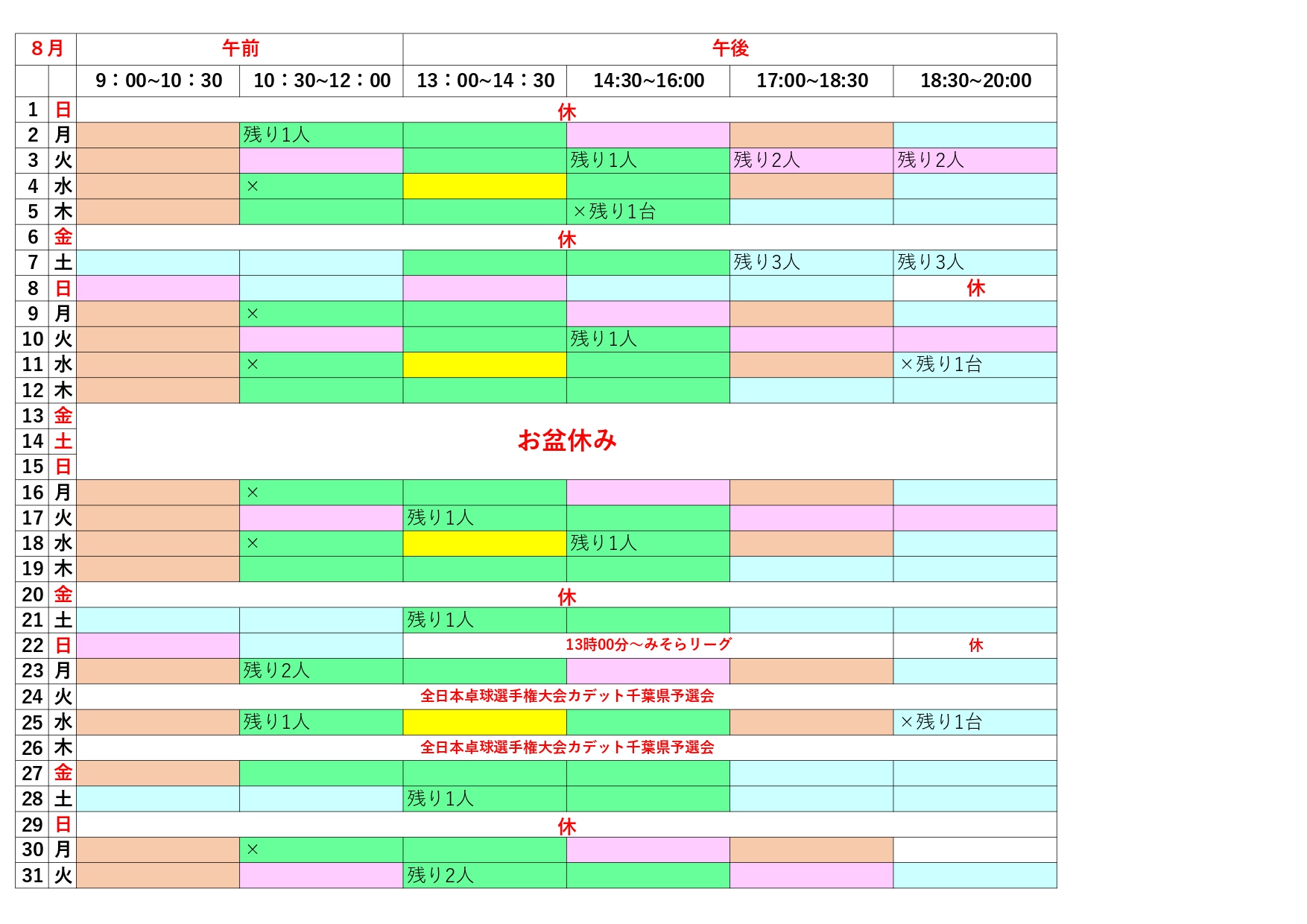 | 8月 | | 午前 | | 午後 | | | |
|---|---|---|---|---|---|---|---|
| | | 9：00~10：30 | 10：30~12：00 | 13：00~14：30 | 14:30~16:00 | 17:00~18:30 | 18:30~20:00 |
| 1 | 日 | 休 | | | | | |
| 2 | 月 | | 残り1人 | | | | |
| 3 | 火 | | | | 残り1人 | 残り2人 | 残り2人 |
| 4 | 水 | | × | | | | |
| 5 | 木 | | | | ×残り1台 | | |
| 6 | 金 | 休 | | | | | |
| 7 | 土 | | | | | 残り3人 | 残り3人 |
| 8 | 日 | | | | | | 休 |
| 9 | 月 | | × | | | | |
| 10 | 火 | | | | 残り1人 | | |
| 11 | 水 | | × | | | | ×残り1台 |
| 12 | 木 | | | | | | |
| 13 | 金 | お盆休み | | | | | |
| 14 | 土 | | | | | | |
| 15 | 日 | | | | | | |
| 16 | 月 | | × | | | | |
| 17 | 火 | | | 残り1人 | | | |
| 18 | 水 | | × | | 残り1人 | | |
| 19 | 木 | | | | | | |
| 20 | 金 | 休 | | | | | |
| 21 | 土 | | | 残り1人 | | | |
| 22 | 日 | | | 13時00分～みそらリーグ | | | 休 |
| 23 | 月 | | 残り2人 | | | | |
| 24 | 火 | 全日本卓球選手権大会カデット千葉県予選会 | | | | | |
| 25 | 水 | | 残り1人 | | | | ×残り1台 |
| 26 | 木 | 全日本卓球選手権大会カデット千葉県予選会 | | | | | |
| 27 | 金 | | | | | | |
| 28 | 土 | | | 残り1人 | | | |
| 29 | 日 | 休 | | | | | |
| 30 | 月 | | × | | | | |
| 31 | 火 | | | 残り2人 | | | |